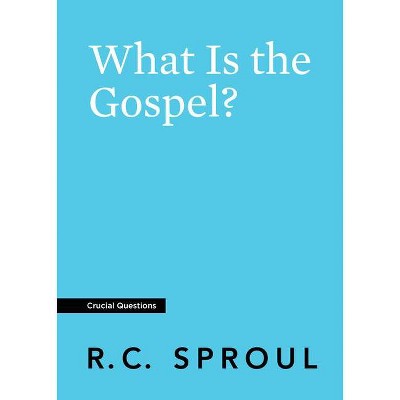 What Is the Gospel?

Crucial Questions

R.C. SPROUL